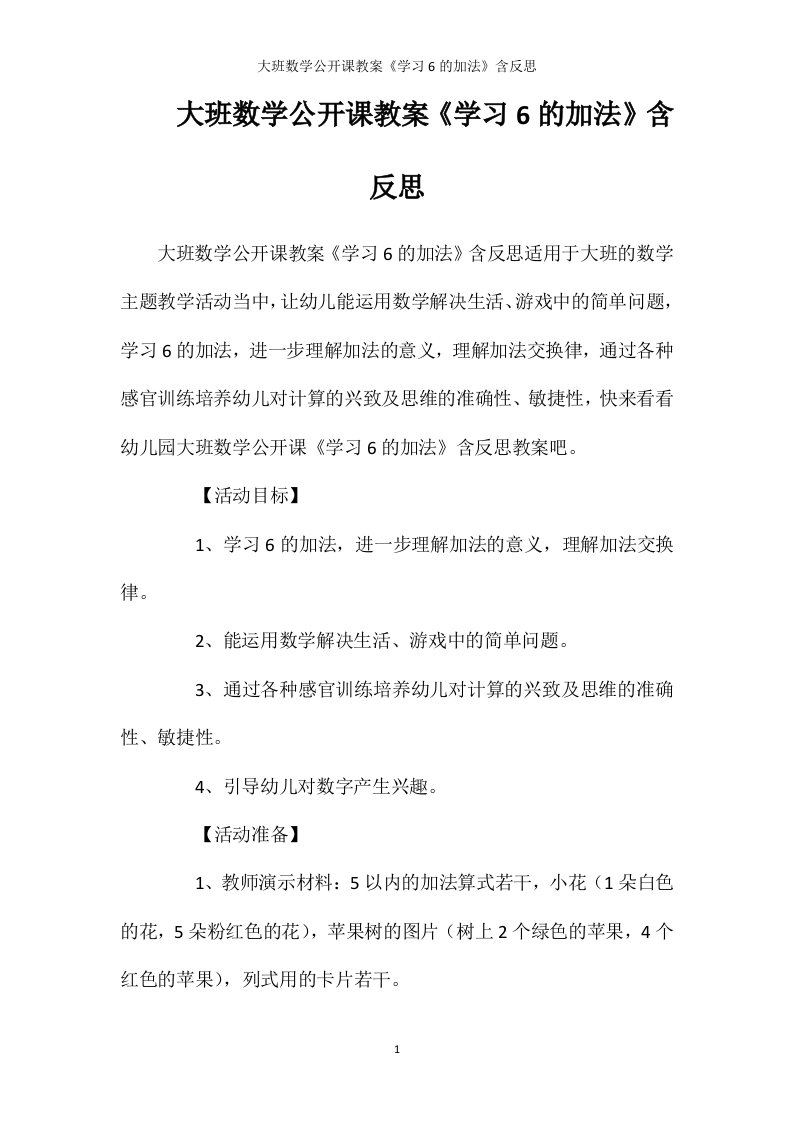 大班数学公开课教案《学习 6 的加法》含反思

大班数学公开课教案《学习 6 的加法》含反思

大班数学公开课教案《学习 6 的加法》含反思适用于大班的数学主题教学活动当中，让幼儿能运用数学解决生活、游戏中的简单问题，学习 6 的加法，进一步理解加法的意义，理解加法交换律，通过各种感官训练培养幼儿对计算的兴致及思维的准确性、敏捷性，快来看看幼儿园大班数学公开课《学习 6 的加法》含反思教案吧。

【活动目标】

1、学习 6 的加法，进一步理解加法的意义，理解加法交换律。

2、能运用数学解决生活、游戏中的简单问题。

3、通过各种感官训练培养幼儿对计算的兴致及思维的准确性、敏捷性。

4、引导幼儿对数字产生兴趣。

【活动准备】

1、教师演示材料：5 以内的加法算式若干，小花（1 朵白色的花，5 朵粉红色的花），苹果树的图片（树上 2 个绿色的苹果，4 个红色的苹果），列式用的卡片若干。

1